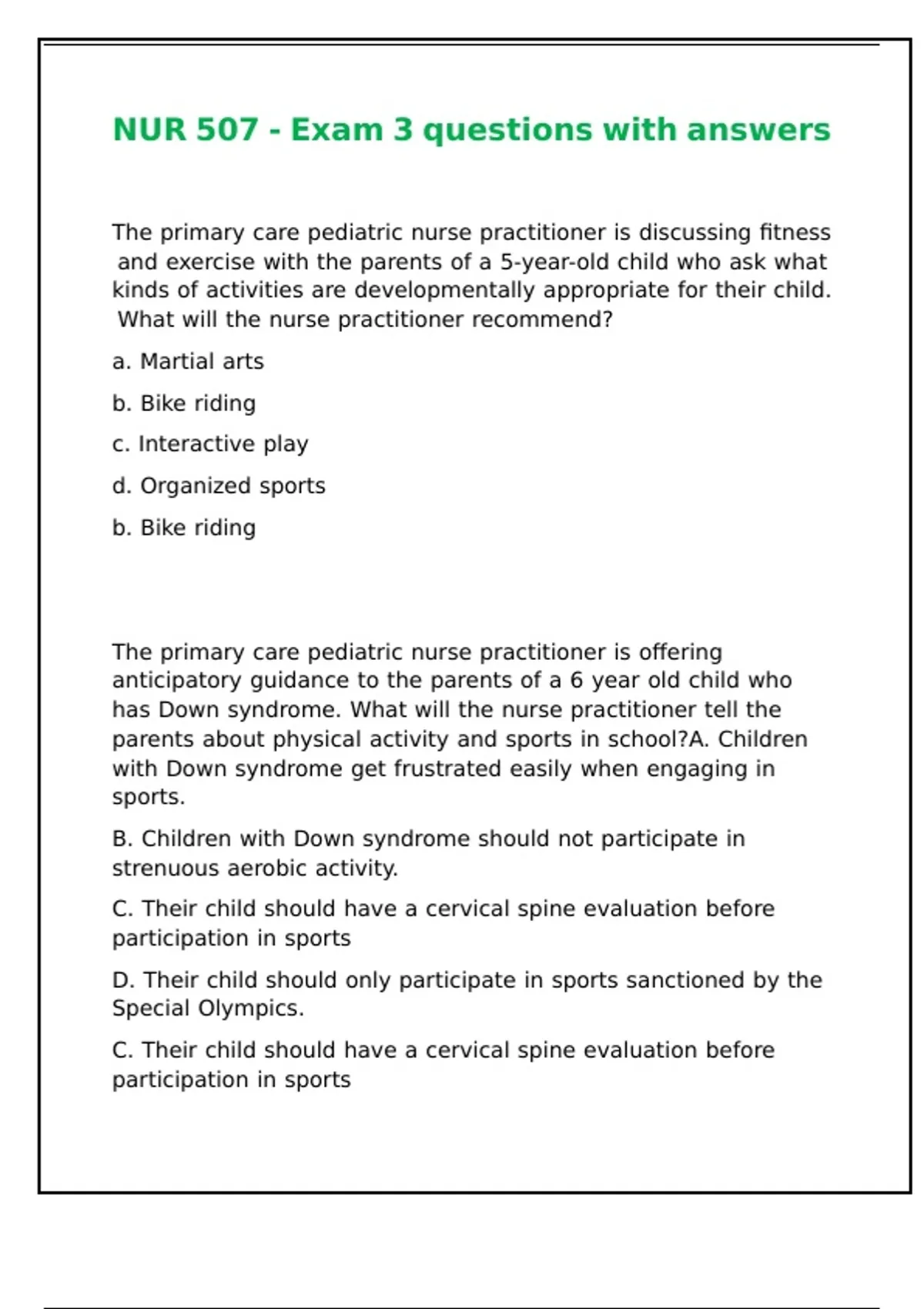 NUR 507 - Exam 3 questions with answers

The primary care pediatric nurse practitioner is discussing fitness and exercise with the parents of a 5-year-old child who ask what kinds of activities are developmentally appropriate for their child. What will the nurse practitioner recommend?

a. Martial arts

b. Bike riding

c. Interactive play

d. Organized sports

b. Bike riding

The primary care pediatric nurse practitioner is offering anticipatory guidance to the parents of a 6 year old child who has Down syndrome. What will the nurse practitioner tell the parents about physical activity and sports in school?A. Children with Down syndrome get frustrated easily when engaging in sports.

B. Children with Down syndrome should not participate in strenuous aerobic activity.

C. Their child should have a cervical spine evaluation before participation in sports

D. Their child should only participate in sports sanctioned by the Special Olympics.

C. Their child should have a cervical spine evaluation before participation in sports